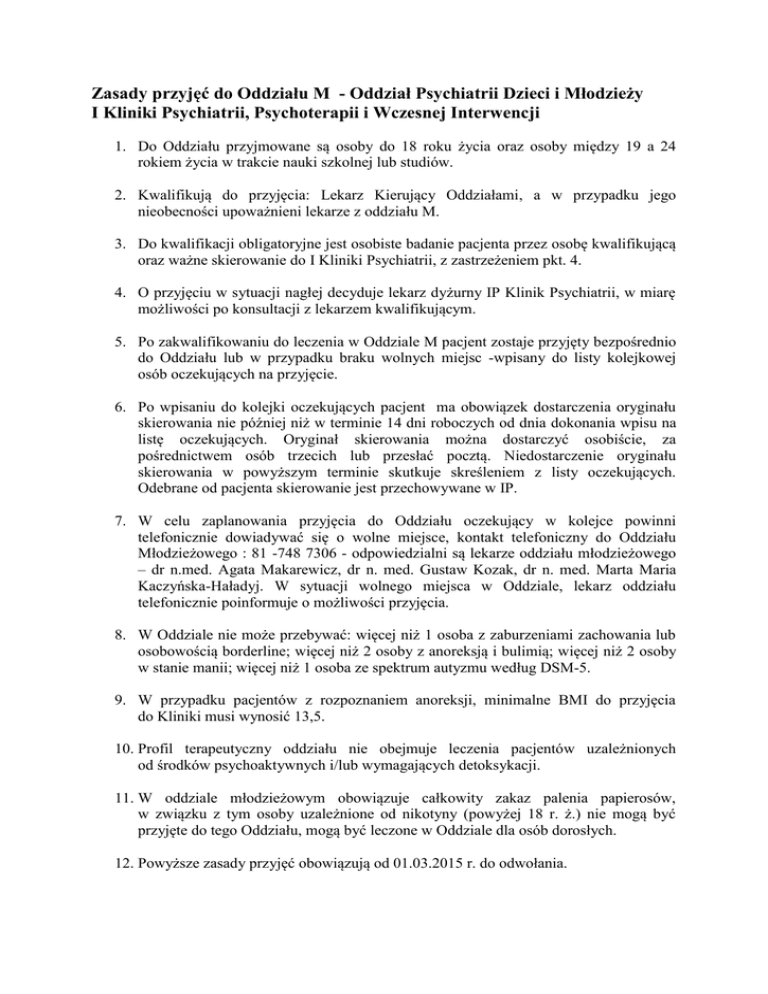 Zasady przyjęć do Oddziału M - Oddział Psychiatrii Dzieci i Młodzieży
I Kliniki Psychiatrii, Psychoterapii i Wczesnej Interwencji

1. Do Oddziału przyjmowane są osoby do 18 roku życia oraz osoby między 19 a 24 rokiem życia w trakcie nauki szkolnej lub studiów.

2. Kwalifikują do przyjęcia: Lekarz Kierujący Oddziałami, a w przypadku jego nieobecności upoważnieni lekarze z oddziału M.

3. Do kwalifikacji obligatoryjne jest osobiste badanie pacjenta przez osobę kwalifikującą oraz ważne skierowanie do I Kliniki Psychiatrii, z zastrzeżeniem pkt. 4.

4. O przyjęciu w sytuacji nagłej decyduje lekarz dyżurny IP Klinik Psychiatrii, w miarę możliwości po konsultacji z lekarzem kwalifikującym.

5. Po zakwalifikowaniu do leczenia w Oddziale M pacjent zostaje przyjęty bezpośrednio do Oddziału lub w przypadku braku wolnych miejsc -wpisany do listy kolejkowej osób oczekujących na przyjęcie.

6. Po wpisaniu do kolejki oczekujących pacjent ma obowiązek dostarczenia oryginału skierowania nie później niż w terminie 14 dni roboczych od dnia dokonania wpisu na listę oczekujących. Oryginał skierowania można dostarczyć osobiście, za pośrednictwem osób trzecich lub przesłać pocztą. Niedostarczenie oryginału skierowania w powyższym terminie skutkuje skreśleniem z listy oczekujących. Odebrane od pacjenta skierowanie jest przechowywane w IP.

7. W celu zaplanowania przyjęcia do Oddziału oczekujący w kolejce powinni telefonicznie dowiadywać się o wolne miejsce, kontakt telefoniczny do Oddziału Młodzieżowego : 81 -748 7306 - odpowiedzialni są lekarze oddziału młodzieżowego – dr n.med. Agata Makarewicz, dr n. med. Gustaw Kozak, dr n. med. Marta Maria Kaczyńska-Haładyj. W sytuacji wolnego miejsca w Oddziale, lekarz oddziału telefonicznie poinformuje o możliwości przyjęcia.

8. W Oddziale nie może przebywać: więcej niż 1 osoba z zaburzeniami zachowania lub osobowością borderline; więcej niż 2 osoby z anoreksją i bulimią; więcej niż 2 osoby w stanie manii; więcej niż 1 osoba ze spektrum autyzmu według DSM-5.

9. W przypadku pacjentów z rozpoznaniem anoreksji, minimalne BMI do przyjęcia do Kliniki musi wynosić 13,5.

10. Profil terapeutyczny oddziału nie obejmuje leczenia pacjentów uzależnionych od środków psychoaktywnych i/lub wymagających detoksykacji.

11. W oddziale młodzieżowym obowiązuje całkowity zakaz palenia papierosów, w związku z tym osoby uzależnione od nikotyny (powyżej 18 r. ż.) nie mogą być przyjęte do tego Oddziału, mogą być leczone w Oddziale dla osób dorosłych.

12. Powyższe zasady przyjęć obowiązują od 01.03.2015 r. do odwołania.